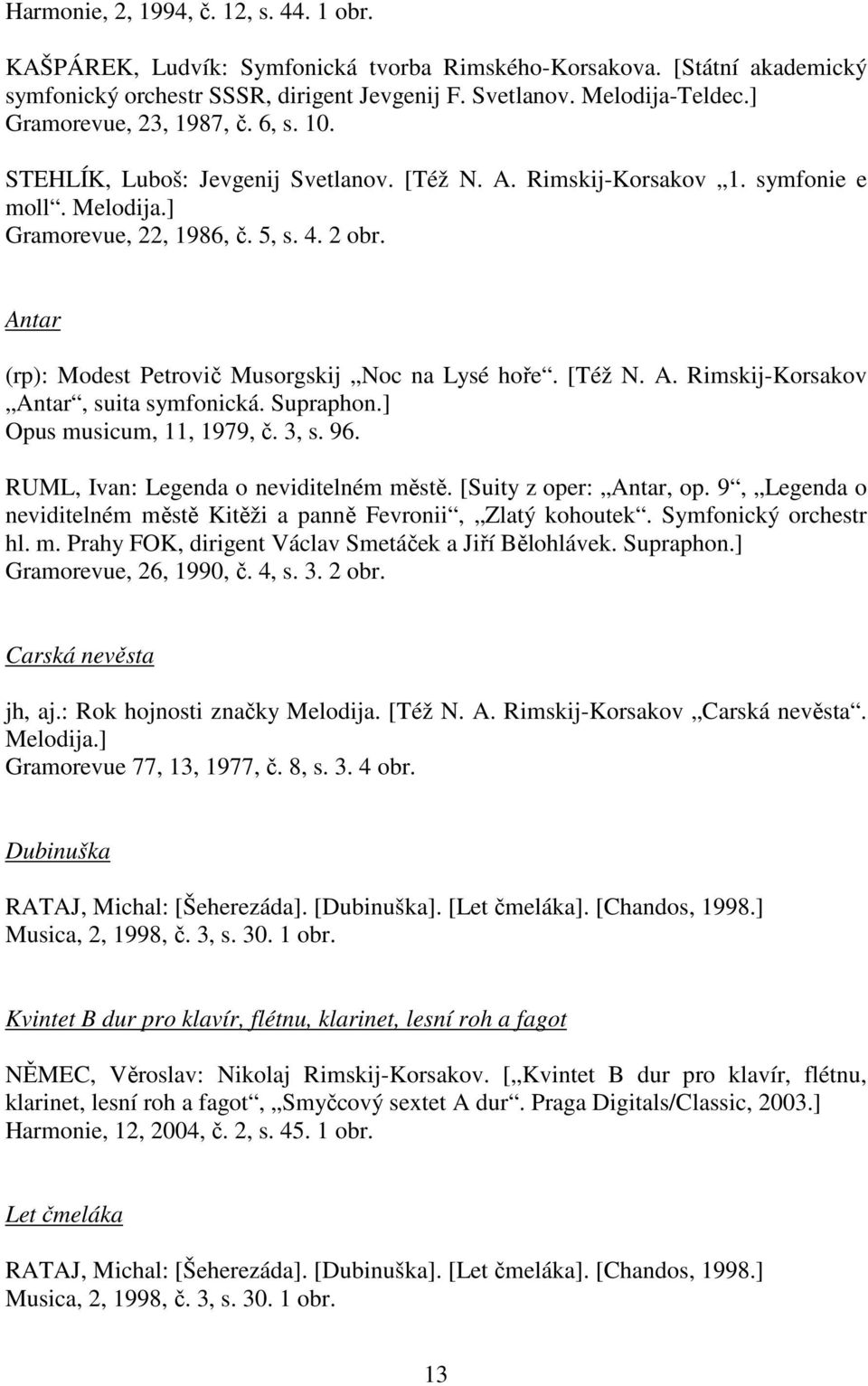 Harmonie, 2, 1994, č. 12, s. 44. 1 obr.

KAŠPÁREK, Ludvík: Symfonická tvorba Rimského-Korsakova. [Státní akademický symfonický orchestr SSSR, dirigent Jevgenij F. Svetlanov. Melodija-Teldec.] Gramorevue, 23, 1987, č. 6, s. 10.

STEHLÍK, Luboš: Jevgenij Svetlanov. [Též N. A. Rimskij-Korsakov „1. symfonie e moll“. Melodija.] Gramorevue, 22, 1986, č. 5, s. 4. 2 obr.

Antar

(rp): Modest Petrovič Musorgskij „Noc na Lysé hoře“. [Též N. A. Rimskij-Korsakov „Antar“, suita symfonická. Supraphon.] Opus musicum, 11, 1979, č. 3, s. 96.

RUML, Ivan: Legenda o neviditelném městě. [Suity z oper: „Antar, op. 9“, „Legenda o neviditelném městě Kitěži a panně Fevronii“, „Zlatý kohoutek“. Symfonický orchestr hl. m. Prahy FOK, dirigent Václav Smetáček a Jiří Bělohlávek. Supraphon.] Gramorevue, 26, 1990, č. 4, s. 3. 2 obr.

Carská nevěsta

jh, aj.: Rok hojnosti značky Melodija. [Též N. A. Rimskij-Korsakov „Carská nevěsta“. Melodija.] Gramorevue 77, 13, 1977, č. 8, s. 3. 4 obr.

Dubinuška

RATAJ, Michal: [Šeherezáda]. [Dubinuška]. [Let čmeláka]. [Chandos, 1998.] Musica, 2, 1998, č. 3, s. 30. 1 obr.

Kvintet B dur pro klavír, flétnu, klarinet, lesní roh a fagot

NĚMEC, Věroslav: Nikolaj Rimskij-Korsakov. [„Kvintet B dur pro klavír, flétnu, klarinet, lesní roh a fagot“, „Smyčcový sextet A dur“. Praga Digitals/Classic, 2003.] Harmonie, 12, 2004, č. 2, s. 45. 1 obr.

Let čmeláka

RATAJ, Michal: [Šeherezáda]. [Dubinuška]. [Let čmeláka]. [Chandos, 1998.] Musica, 2, 1998, č. 3, s. 30. 1 obr.

13